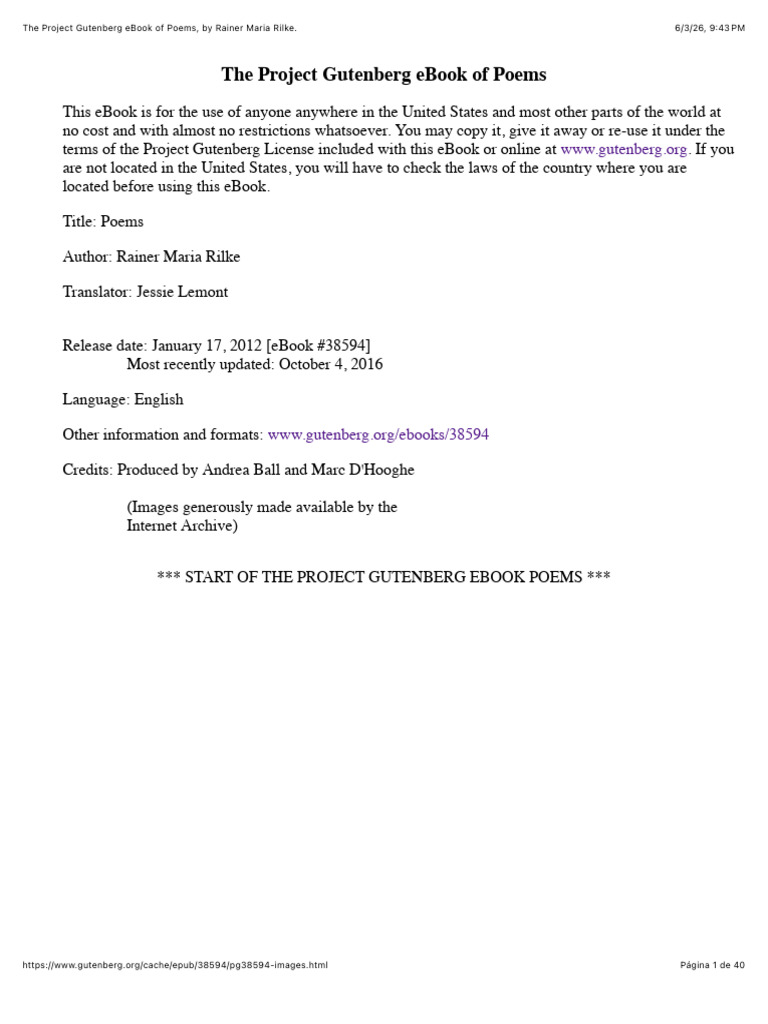 The Project Gutenberg eBook of Poems, by Rainer Maria Rilke.

6/3/26, 9:43 PM

The Project Gutenberg eBook of Poems

This eBook is for the use of anyone anywhere in the United States and most other parts of the world at no cost and with almost no restrictions whatsoever. You may copy it, give it away or re-use it under the terms of the Project Gutenberg License included with this eBook or online at www.gutenberg.org. If you are not located in the United States, you will have to check the laws of the country where you are located before using this eBook.

Title: Poems

Author: Rainer Maria Rilke

Translator: Jessie Lemont

Release date: January 17, 2012 [eBook #38594]
Most recently updated: October 4, 2016

Language: English

Other information and formats: www.gutenberg.org/ebooks/38594

Credits: Produced by Andrea Ball and Marc D'Hooghe

(Images generously made available by the Internet Archive)

*** START OF THE PROJECT GUTENBERG EBOOK POEMS ***

https://www.gutenberg.org/cache/epub/38594/pg38594-images.html

Página 1 de 40